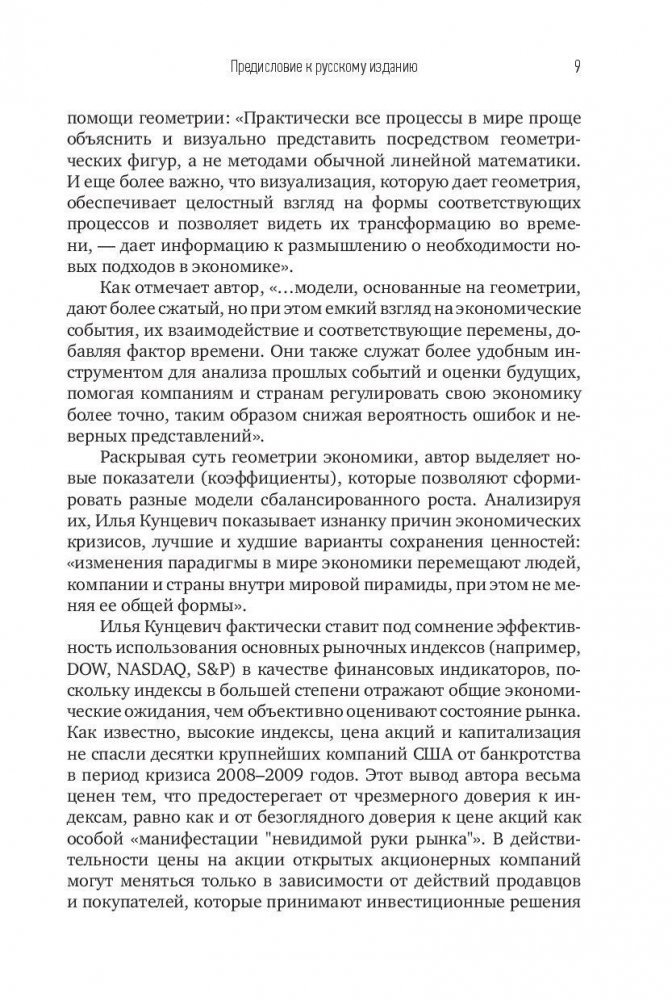 Предисловие к русскому изданию 9

помощи геометрии: «Практически все процессы в мире проще объяснить и визуально представить посредством геометрических фигур, а не методами обычной линейной математики. И еще более важно, что визуализация, которую дает геометрия, обеспечивает целостный взгляд на формы соответствующих процессов и позволяет видеть их трансформацию во времени, — дает информацию к размышлению о необходимости новых подходов в экономике».

Как отмечает автор, «...модели, основанные на геометрии, дают более сжатый, но при этом емкий взгляд на экономические события, их взаимодействие и соответствующие перемены, добавляя фактор времени. Они также служат более удобным инструментом для анализа прошлых событий и оценки будущих, помогая компаниям и странам регулировать свою экономику более точно, таким образом снижая вероятность ошибок и неверных представлений».

Раскрывая суть геометрии экономики, автор выделяет новые показатели (коэффициенты), которые позволяют сформировать разные модели сбалансированного роста. Анализируя их, Илья Кунцевич показывает изнанку причин экономических кризисов, лучшие и худшие варианты сохранения ценностей: «изменения парадигмы в мире экономики перемещают людей, компании и страны внутри мировой пирамиды, при этом не меняя ее общей формы».

Илья Кунцевич фактически ставит под сомнение эффективность использования основных рыночных индексов (например, DOW, NASDAQ, S&P) в качестве финансовых индикаторов, поскольку индексы в большей степени отражают общие экономические ожидания, чем объективно оценивают состояние рынка. Как известно, высокие индексы, цена акций и капитализация не спасли десятки крупнейших компаний США от банкротства в период кризиса 2008–2009 годов. Этот вывод автора весьма ценен тем, что предостерегает от чрезмерного доверия к индексам, равно как и от безоглядного доверия к цене акций как особой «манифестации "невидимой руки рынка"». В действительности цены на акции открытых акционерных компаний могут меняться только в зависимости от действий продавцов и покупателей, которые принимают инвестиционные решения